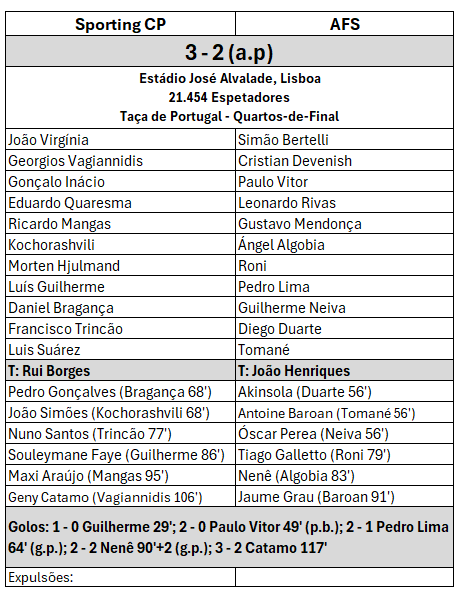 | Sporting CP | AFS |
|---|---|
| 3 - 2 (a.p) | |
| Estádio José Alvalade, Lisboa 21.454 Espetadores Taça de Portugal - Quartos-de-Final | |
| João Virgínia | Simão Bertelli |
| Georgios Vagiannidis | Cristian Devenish |
| Gonçalo Inácio | Paulo Vitor |
| Eduardo Quaresma | Leonardo Rivas |
| Ricardo Mangas | Gustavo Mendonça |
| Kochorashvili | Ángel Algobia |
| Morten Hjulmand | Roni |
| Luís Guilherme | Pedro Lima |
| Daniel Bragança | Guilherme Neiva |
| Francisco Trincão | Diego Duarte |
| Luis Suárez | Tomané |
| T: Rui Borges | T: João Henriques |
| Pedro Gonçalves (Bragança 68') | Akinsola (Duarte 56') |
| João Simões (Kochorashvili 68') | Antoine Baroan (Tomané 56') |
| Nuno Santos (Trincão 77') | Óscar Perea (Neiva 56') |
| Souleymane Faye (Guilherme 86') | Tiago Galletto (Roni 79') |
| Maxi Araújo (Mangas 95') | Nenê (Algobia 83') |
| Geny Catamo (Vagiannidis 106') | Jaume Grau (Baroan 91') |
| Golos: 1 - 0 Guilherme 29'; 2 - 0 Paulo Vitor 49' (p.b.); 2 - 1 Pedro Lima 64' (g.p.); 2 - 2 Nenê 90'+2 (g.p.); 3 - 2 Catamo 117' | |
| Expulsões: | |